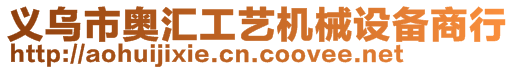 义乌市奥汇工艺机械设备商行
http://aohuijixie.cn.coovee.net